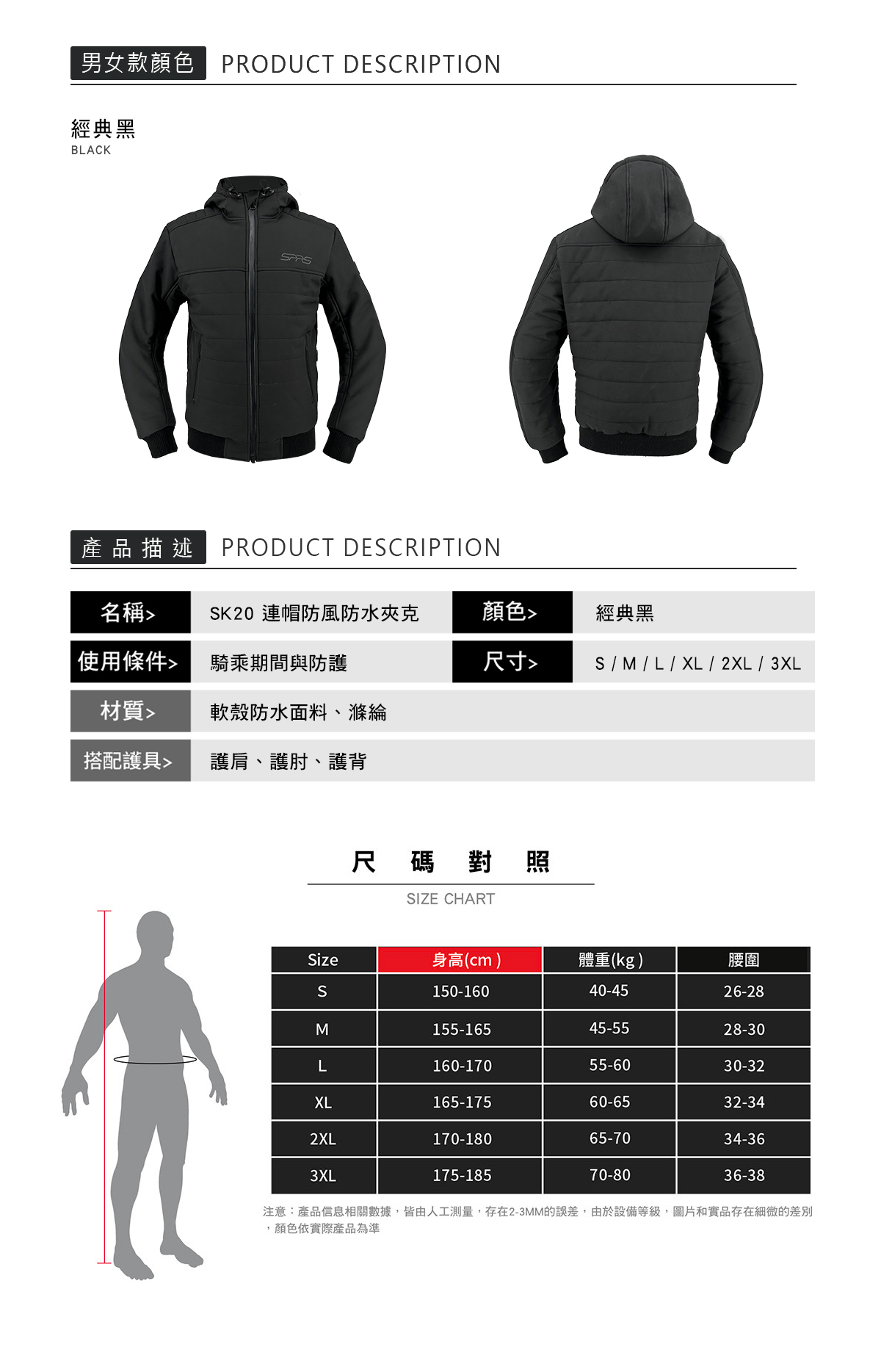 男女款顏色 PRODUCT DESCRIPTION

經典黑
BLACK

產品描述 PRODUCT DESCRIPTION

名稱>
SK20 連帽防風防水夾克
顏色>
經典黑

使用條件>
騎乘期間與防護
尺寸>
S / M / L / XL / 2XL / 3XL

材質>
軟殼防水面料、滌綸

搭配護具>
護肩、護肘、護背

尺碼對照
SIZE CHART

| Size | 身高(cm) | 體重(kg) | 腰圍 |
|---|---|---|---|
| S | 150-160 | 40-45 | 26-28 |
| M | 155-165 | 45-55 | 28-30 |
| L | 160-170 | 55-60 | 30-32 |
| XL | 165-175 | 60-65 | 32-34 |
| 2XL | 170-180 | 65-70 | 34-36 |
| 3XL | 175-185 | 70-80 | 36-38 |

注意：產品信息相關數據，皆由人工測量，存在2-3MM的誤差，由於設備等級，圖片和實品存在細微的差別，顏色依實際產品為準